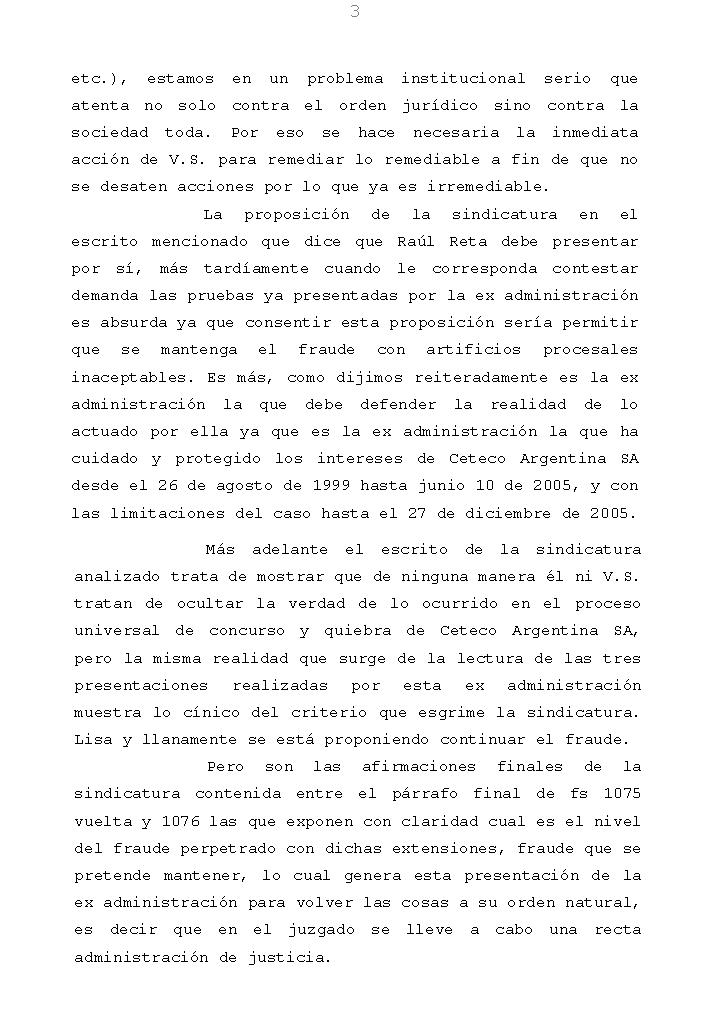 3

etc.), estamos en un problema institucional serio que atenta no solo contra el orden jurídico sino contra la sociedad toda. Por eso se hace necesaria la inmediata acción de V.S. para remediar lo remediable a fin de que no se desaten acciones por lo que ya es irremediable.

La proposición de la sindicatura en el escrito mencionado que dice que Raúl Reta debe presentar por sí, más tardíamente cuando le corresponda contestar demanda las pruebas ya presentadas por la ex administración es absurda ya que consentir esta proposición sería permitir que se mantenga el fraude con artificios procesales inaceptables. Es más, como dijimos reiteradamente es la ex administración la que debe defender la realidad de lo actuado por ella ya que es la ex administración la que ha cuidado y protegido los intereses de Ceteco Argentina SA desde el 26 de agosto de 1999 hasta junio 10 de 2005, y con las limitaciones del caso hasta el 27 de diciembre de 2005.

Más adelante el escrito de la sindicatura analizado trata de mostrar que de ninguna manera él ni V.S. tratan de ocultar la verdad de lo ocurrido en el proceso universal de concurso y quiebra de Ceteco Argentina SA, pero la misma realidad que surge de la lectura de las tres presentaciones realizadas por esta ex administración muestra lo cínico del criterio que esgrime la sindicatura. Lisa y llanamente se está proponiendo continuar el fraude.

Pero son las afirmaciones finales de la sindicatura contenida entre el párrafo final de fs 1075 vuelta y 1076 las que exponen con claridad cual es el nivel del fraude perpetrado con dichas extensiones, fraude que se pretende mantener, lo cual genera esta presentación de la ex administración para volver las cosas a su orden natural, es decir que en el juzgado se lleve a cabo una recta administración de justicia.